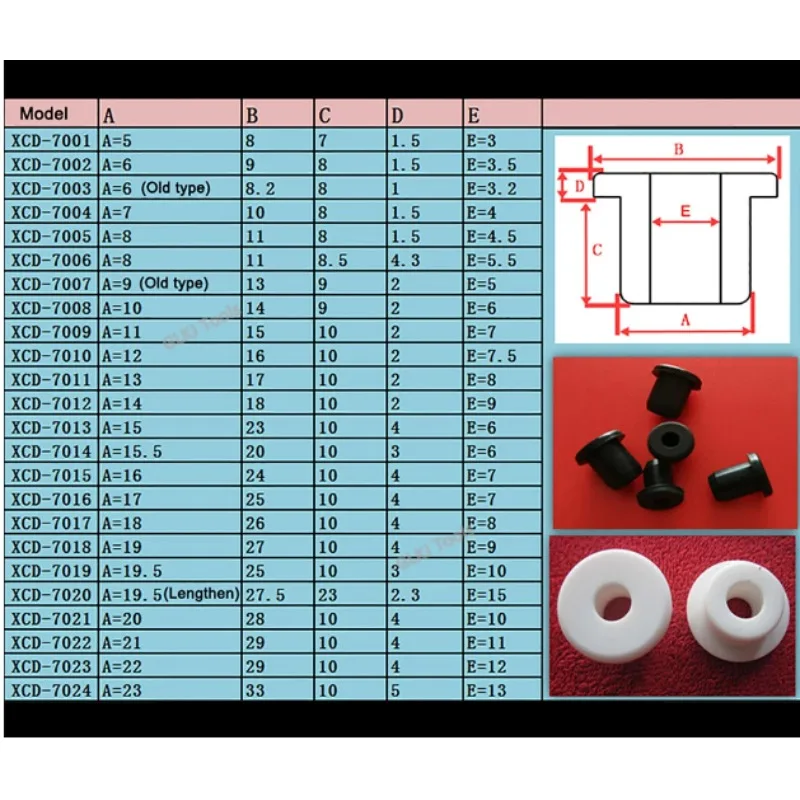 | Model | A | B | C | D | E |
|---|---|---|---|---|---|
| XCD-7001 | A=5 | 8 | 7 | 1.5 | E=3 |
| XCD-7002 | A=6 | 9 | 8 | 1.5 | E=3.5 |
| XCD-7003 | A=6 (Old type) | 8.2 | 8 | 1 | E=3.2 |
| XCD-7004 | A=7 | 10 | 8 | 1.5 | E=4 |
| XCD-7005 | A=8 | 11 | 8 | 1.5 | E=4.5 |
| XCD-7006 | A=8 | 11 | 8.5 | 4.3 | E=5.5 |
| XCD-7007 | A=9 (Old type) | 13 | 9 | 2 | E=5 |
| XCD-7008 | A=10 | 14 | 9 | 2 | E=6 |
| XCD-7009 | A=11 | 15 | 10 | 2 | E=7 |
| XCD-7010 | A=12 | 16 | 10 | 2 | E=7.5 |
| XCD-7011 | A=13 | 17 | 10 | 2 | E=8 |
| XCD-7012 | A=14 | 18 | 10 | 2 | E=9 |
| XCD-7013 | A=15 | 23 | 10 | 4 | E=6 |
| XCD-7014 | A=15.5 | 20 | 10 | 3 | E=6 |
| XCD-7015 | A=16 | 24 | 10 | 4 | E=7 |
| XCD-7016 | A=17 | 25 | 10 | 4 | E=7 |
| XCD-7017 | A=18 | 26 | 10 | 4 | E=8 |
| XCD-7018 | A=19 | 27 | 10 | 4 | E=9 |
| XCD-7019 | A=19.5 | 25 | 10 | 3 | E=10 |
| XCD-7020 | A=19.5(Lengthen) | 27.5 | 23 | 2.3 | E=15 |
| XCD-7021 | A=20 | 28 | 10 | 4 | E=10 |
| XCD-7022 | A=21 | 29 | 10 | 4 | E=11 |
| XCD-7023 | A=22 | 29 | 10 | 4 | E=12 |
| XCD-7024 | A=23 | 33 | 10 | 5 | E=13 |

B
D
E
C
A